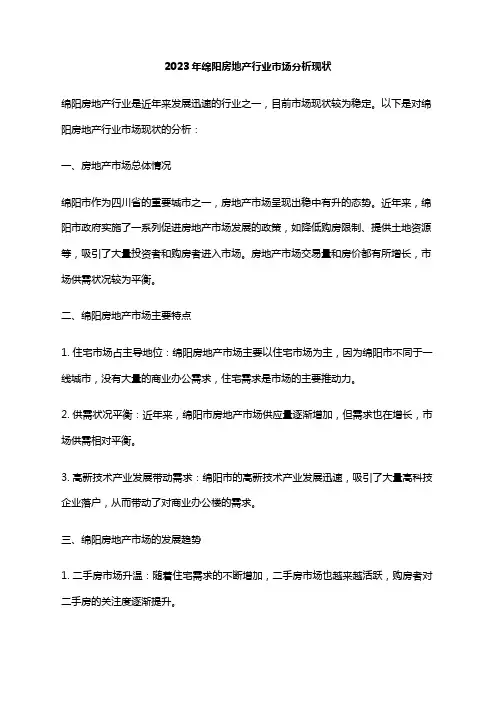 2023年绵阳房地产行业市场分析现状

绵阳房地产行业是近年来发展迅速的行业之一，目前市场现状较为稳定。以下是对绵阳房地产行业市场现状的分析：

一、房地产市场总体情况

绵阳市作为四川省的重要城市之一，房地产市场呈现出稳中有升的态势。近年来，绵阳市政府实施了一系列促进房地产市场发展的政策，如降低购房限制、提供土地资源等，吸引了大量投资者和购房者进入市场。房地产市场交易量和房价都有所增长，市场供需状况较为平衡。

二、绵阳房地产市场主要特点

1. 住宅市场占主导地位：绵阳房地产市场主要以住宅市场为主，因为绵阳市不同于一线城市，没有大量的商业办公需求，住宅需求是市场的主要推动力。

2. 供需状况平衡：近年来，绵阳市房地产市场供应量逐渐增加，但需求也在增长，市场供需相对平衡。

3. 高新技术产业发展带动需求：绵阳市的高新技术产业发展迅速，吸引了大量高科技企业落户，从而带动了对商业办公楼的需求。

三、绵阳房地产市场的发展趋势

1. 二手房市场升温：随着住宅需求的不断增加，二手房市场也越来越活跃，购房者对二手房的关注度逐渐提升。